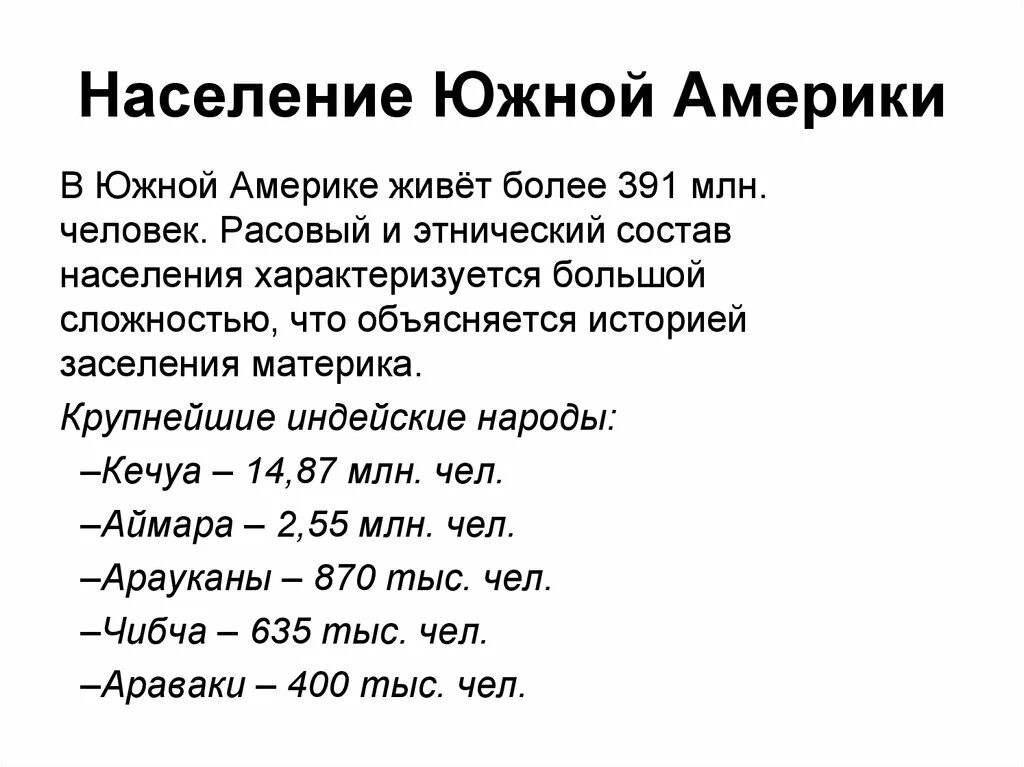 Население Южной Америки

В Южной Америке живёт более 391 млн. человек. Расовый и этнический состав населения характеризуется большой сложностью, что объясняется историей заселения материка.

Крупнейшие индейские народы:

–Кечуа – 14,87 млн. чел.

–Аймара – 2,55 млн. чел.

–Арауканы – 870 тыс. чел.

–Чибча – 635 тыс. чел.

–Араваки – 400 тыс. чел.